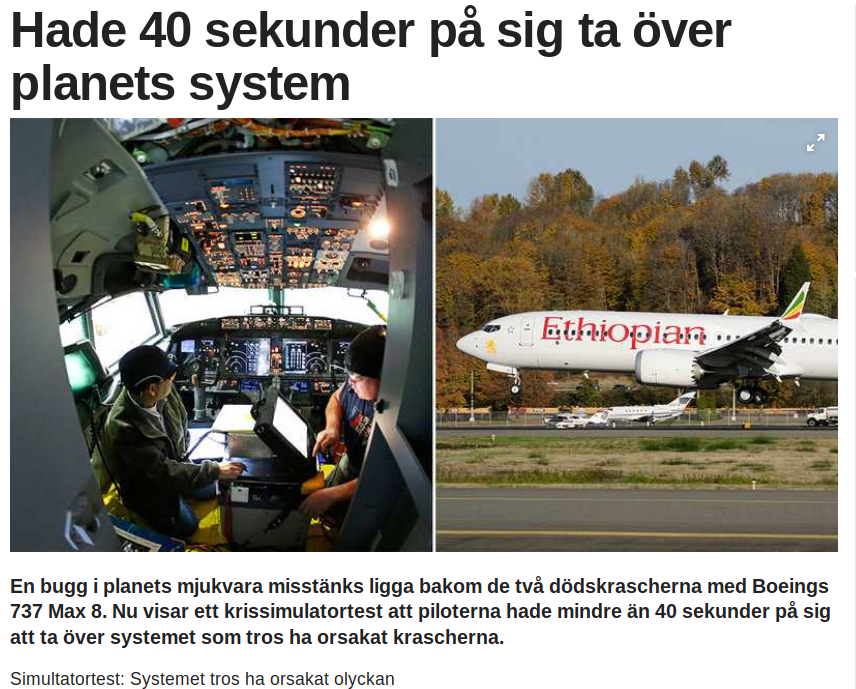 Hade 40 sekunder på sig ta över planets system

Ethiopian

En bugg i planets mjukvara misstänks ligga bakom de två dödskrascherna med Boeings 737 Max 8. Nu visar ett krissimulatortest att piloterna hade mindre än 40 sekunder på sig att ta över systemet som tros ha orsakat krascherna.

Simultatortest: Systemet tros ha orsakat olyckan